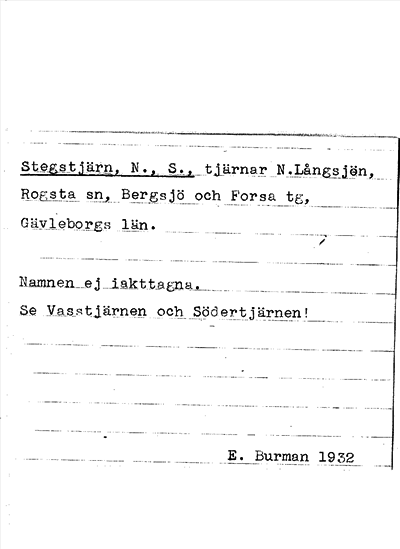 Stegstjärn, N., S., tjärnar N.Långsjön, Rogsta sn, Bergsjö och Forsa tg, Gävleborgs län.

Namnen ej iakttagna.
Se Vasstjärnen och Södertjärnen!

E. Burman 1932